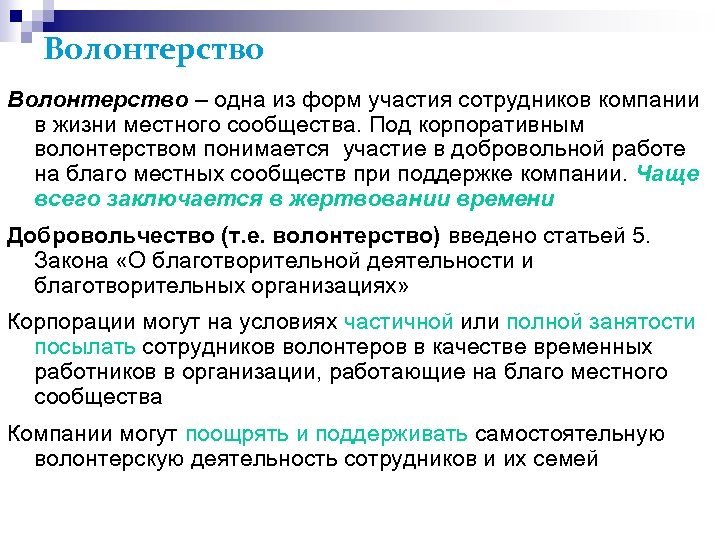 Волонтерство

Волонтерство – одна из форм участия сотрудников компании в жизни местного сообщества. Под корпоративным волонтерством понимается  участие в добровольной работе на благо местных сообществ при поддержке компании. Чаще всего заключается в жертвовании времени

Добровольчество (т.е. волонтерство) введено статьей 5. Закона «О благотворительной деятельности и благотворительных организациях»

Корпорации могут на условиях частичной или полной занятости посылать сотрудников волонтеров в качестве временных работников в организации, работающие на благо местного сообщества

Компании могут поощрять и поддерживать самостоятельную волонтерскую деятельность сотрудников и их семей